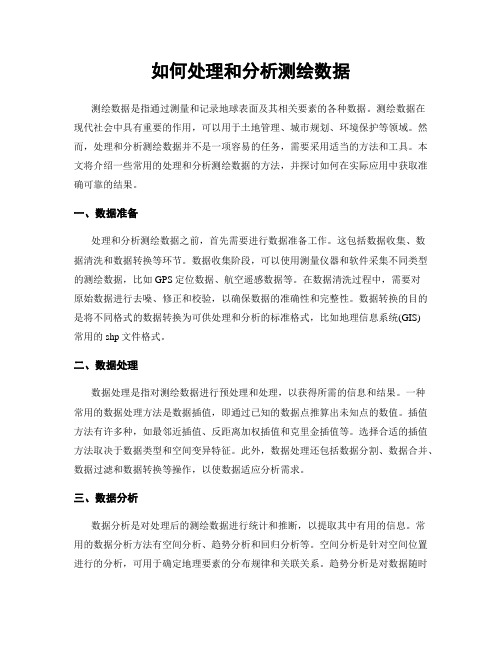 如何处理和分析测绘数据

测绘数据是指通过测量和记录地球表面及其相关要素的各种数据。测绘数据在现代社会中具有重要的作用，可以用于土地管理、城市规划、环境保护等领域。然而，处理和分析测绘数据并不是一项容易的任务，需要采用适当的方法和工具。本文将介绍一些常用的处理和分析测绘数据的方法，并探讨如何在实际应用中获取准确可靠的结果。

一、数据准备

处理和分析测绘数据之前，首先需要进行数据准备工作。这包括数据收集、数据清洗和数据转换等环节。数据收集阶段，可以使用测量仪器和软件采集不同类型的测绘数据，比如GPS定位数据、航空遥感数据等。在数据清洗过程中，需要对原始数据进行去噪、修正和校验，以确保数据的准确性和完整性。数据转换的目的是将不同格式的数据转换为可供处理和分析的标准格式，比如地理信息系统(GIS)常用的shp文件格式。

二、数据处理

数据处理是指对测绘数据进行预处理和处理，以获得所需的信息和结果。一种常用的数据处理方法是数据插值，即通过已知的数据点推算出未知点的数值。插值方法有许多种，如最邻近插值、反距离加权插值和克里金插值等。选择合适的插值方法取决于数据类型和空间变异特征。此外，数据处理还包括数据分割、数据合并、数据过滤和数据转换等操作，以使数据适应分析需求。

三、数据分析

数据分析是对处理后的测绘数据进行统计和推断，以提取其中有用的信息。常用的数据分析方法有空间分析、趋势分析和回归分析等。空间分析是针对空间位置进行的分析，可用于确定地理要素的分布规律和关联关系。趋势分析是对数据随时